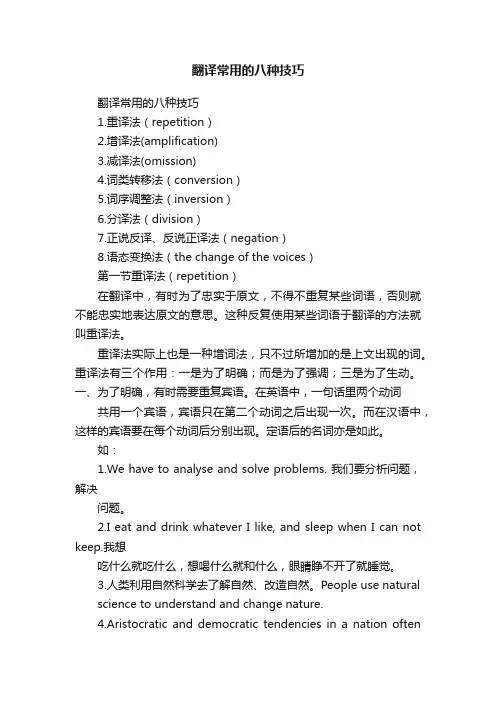 翻译常用的八种技巧

翻译常用的八种技巧
1.重译法（repetition）
2.增译法(amplification)
3.减译法(omission)
4.词类转移法（conversion）
5.词序调整法（inversion）
6.分译法（division）
7.正说反译、反说正译法（negation）
8.语态变换法（the change of the voices）
第一节重译法（repetition）

在翻译中，有时为了忠实于原文，不得不重复某些词语，否则就不能忠实地表达原文的意思。这种反复使用某些词语于翻译的方法就叫重译法。

重译法实际上也是一种增词法，只不过所增加的是上文出现的词。重译法有三个作用：一是为了明确；而是为了强调；三是为了生动。
一、为了明确，有时需要重复宾语。在英语中，一句话里两个动词

共用一个宾语，宾语只在第二个动词之后出现一次。而在汉语中，这样的宾语要在每个动词后分别出现。定语后的名词亦是如此。

如：

1.We have to analyse and solve problems. 我们要分析问题，解决

问题。

2.I eat and drink whatever I like, and sleep when I can not keep.我想

吃什么就吃什么，想喝什么就和什么，眼睛睁不开了就睡觉。

3.人类利用自然科学去了解自然、改造自然。People use natural science to understand and change nature.

4.Aristocratic and democratic tendencies in a nation often